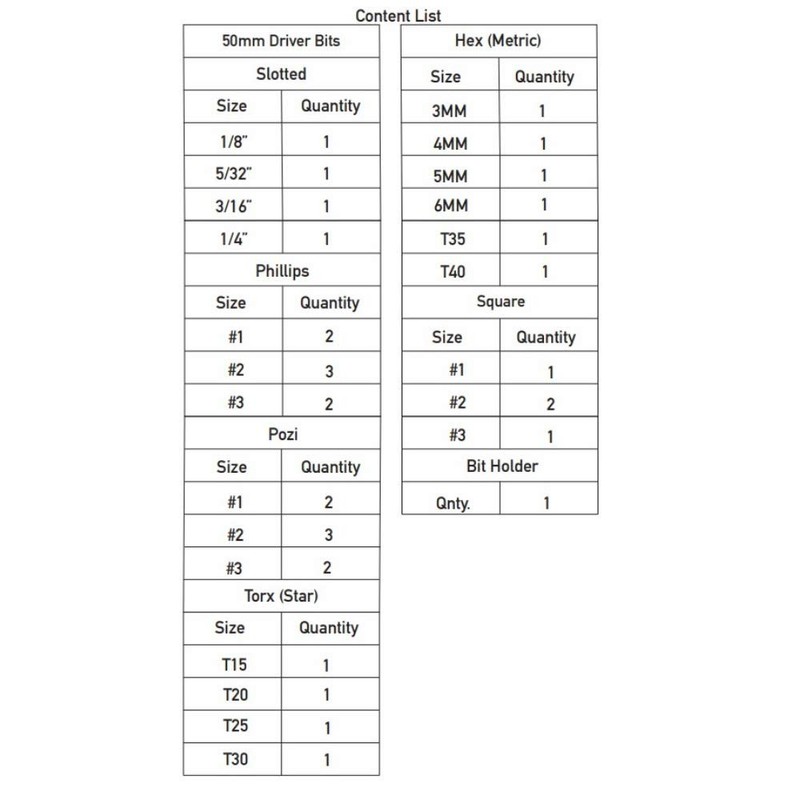 Content List

| 50mm Driver Bits | |
|---|---|
| Slotted | |
| Size | Quantity |
| 1/8" | 1 |
| 5/32" | 1 |
| 3/16" | 1 |
| 1/4" | 1 |
| Phillips | |
| Size | Quantity |
| #1 | 2 |
| #2 | 3 |
| #3 | 2 |
| Pozi | |
| Size | Quantity |
| #1 | 2 |
| #2 | 3 |
| #3 | 2 |
| Torx (Star) | |
| Size | Quantity |
| T15 | 1 |
| T20 | 1 |
| T25 | 1 |
| T30 | 1 |

| Hex (Metric) | |
|---|---|
| Size | Quantity |
| 3MM | 1 |
| 4MM | 1 |
| 5MM | 1 |
| 6MM | 1 |
| T35 | 1 |
| T40 | 1 |
| Square | |
| Size | Quantity |
| #1 | 1 |
| #2 | 2 |
| #3 | 1 |
| Bit Holder | |
| Qnty. | 1 |